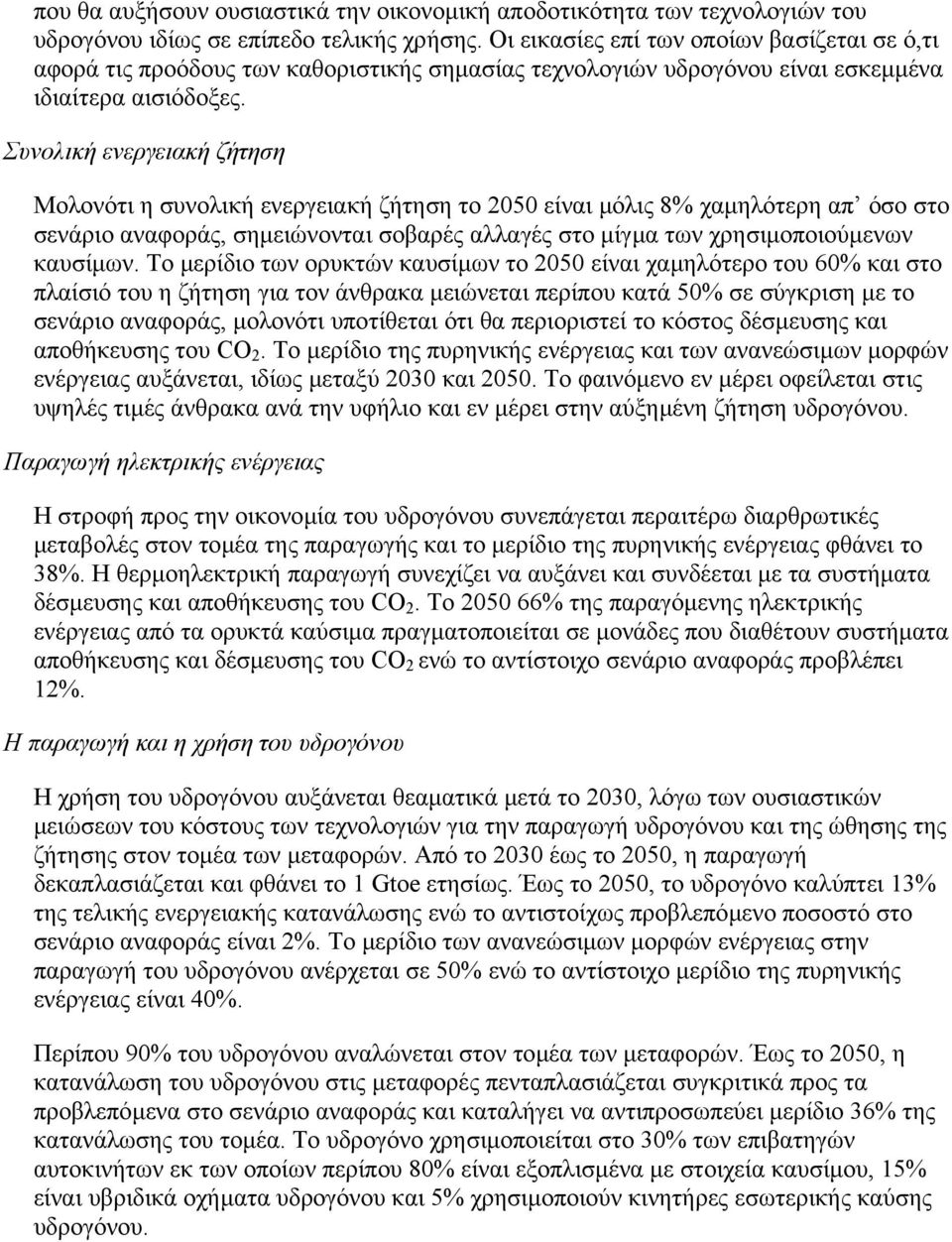 που θα αυξήσουν ουσιαστικά την οικονομική αποδοτικότητα των τεχνολογιών του υδρογόνου ιδίως σε επίπεδο τελικής χρήσης. Οι εικασίες επί των οποίων βασίζεται σε ό,τι αφορά τις προόδους των καθοριστικής σημασίας τεχνολογιών υδρογόνου είναι εσκεμμένα ιδιαίτερα αισιόδοξες.

Συνολική ενεργειακή ζήτηση

Μολονότι η συνολική ενεργειακή ζήτηση το 2050 είναι μόλις 8% χαμηλότερη απ' όσο στο σενάριο αναφοράς, σημειώνονται σοβαρές αλλαγές στο μίγμα των χρησιμοποιούμενων καυσίμων. Το μερίδιο των ορυκτών καυσίμων το 2050 είναι χαμηλότερο του 60% και στο πλαίσιό του η ζήτηση για τον άνθρακα μειώνεται περίπου κατά 50% σε σύγκριση με το σενάριο αναφοράς, μολονότι υποτίθεται ότι θα περιοριστεί το κόστος δέσμευσης και αποθήκευσης του $CO_2$. Το μερίδιο της πυρηνικής ενέργειας και των ανανεώσιμων μορφών ενέργειας αυξάνεται, ιδίως μεταξύ 2030 και 2050. Το φαινόμενο εν μέρει οφείλεται στις υψηλές τιμές άνθρακα ανά την υφήλιο και εν μέρει στην αύξημένη ζήτηση υδρογόνου.

Παραγωγή ηλεκτρικής ενέργειας

Η στροφή προς την οικονομία του υδρογόνου συνεπάγεται περαιτέρω διαρθρωτικές μεταβολές στον τομέα της παραγωγής και το μερίδιο της πυρηνικής ενέργειας φθάνει το 38%. Η θερμοηλεκτρική παραγωγή συνεχίζει να αυξάνει και συνδέεται με τα συστήματα δέσμευσης και αποθήκευσης του $CO_2$. Το 2050 66% της παραγόμενης ηλεκτρικής ενέργειας από τα ορυκτά καύσιμα πραγματοποιείται σε μονάδες που διαθέτουν συστήματα αποθήκευσης και δέσμευσης του $CO_2$ ενώ το αντίστοιχο σενάριο αναφοράς προβλέπει 12%.

Η παραγωγή και η χρήση του υδρογόνου

Η χρήση του υδρογόνου αυξάνεται θεαματικά μετά το 2030, λόγω των ουσιαστικών μειώσεων του κόστους των τεχνολογιών για την παραγωγή υδρογόνου και της ώθησης της ζήτησης στον τομέα των μεταφορών. Από το 2030 έως το 2050, η παραγωγή δεκαπλασιάζεται και φθάνει το 1 Gtoe ετησίως. Έως το 2050, το υδρογόνο καλύπτει 13% της τελικής ενεργειακής κατανάλωσης ενώ το αντιστοίχως προβλεπόμενο ποσοστό στο σενάριο αναφοράς είναι 2%. Το μερίδιο των ανανεώσιμων μορφών ενέργειας στην παραγωγή του υδρογόνου ανέρχεται σε 50% ενώ το αντίστοιχο μερίδιο της πυρηνικής ενέργειας είναι 40%.

Περίπου 90% του υδρογόνου αναλώνεται στον τομέα των μεταφορών. Έως το 2050, η κατανάλωση του υδρογόνου στις μεταφορές πενταπλασιάζεται συγκριτικά προς τα προβλεπόμενα στο σενάριο αναφοράς και καταλήγει να αντιπροσωπεύει μερίδιο 36% της κατανάλωσης του τομέα. Το υδρογόνο χρησιμοποιείται στο 30% των επιβατηγών αυτοκινήτων εκ των οποίων περίπου 80% είναι εξοπλισμένα με στοιχεία καυσίμου, 15% είναι υβριδικά οχήματα υδρογόνου και 5% χρησιμοποιούν κινητήρες εσωτερικής καύσης υδρογόνου.